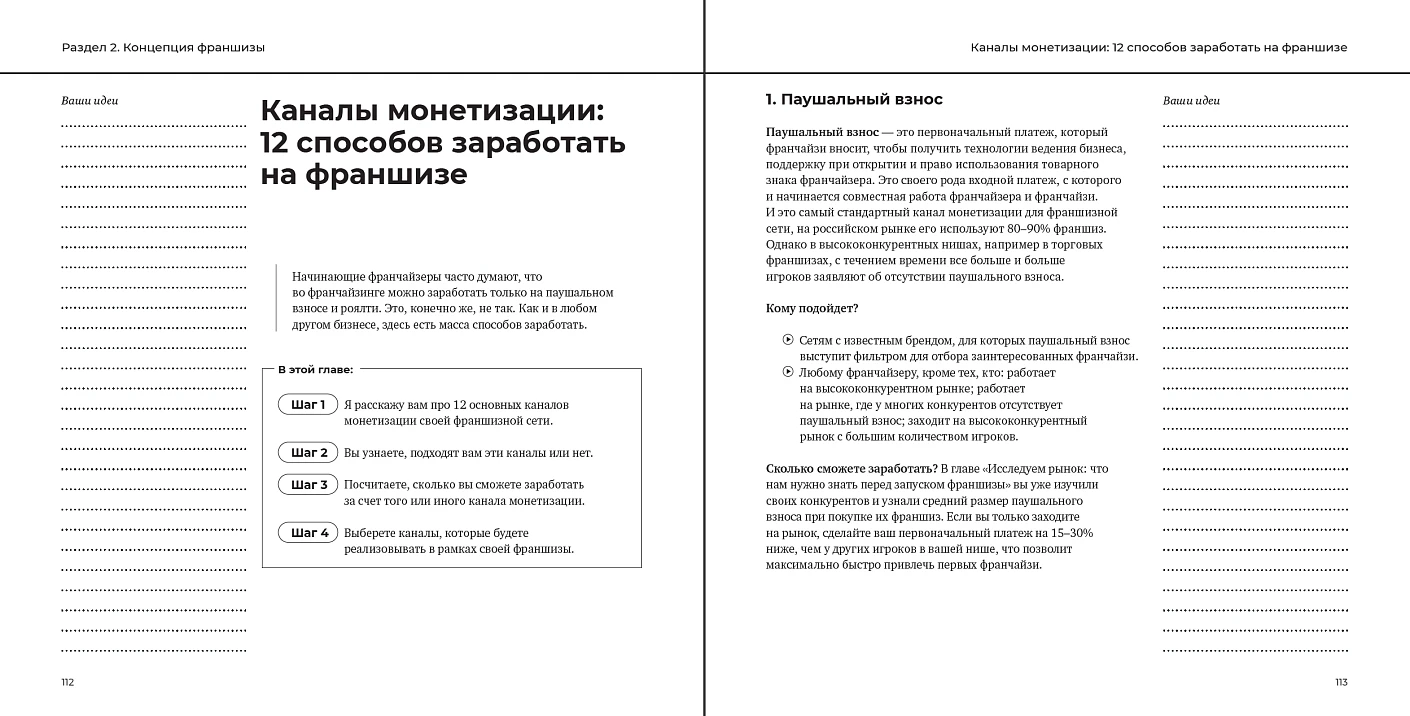 Раздел 2. Концепция франшизы

Ваши идеи

Каналы монетизации: 12 способов заработать на франшизе

Начинающие франчайзеры часто думают, что во франчайзинге можно заработать только на паушальном взносе и роялти. Это, конечно же, не так. Как и в любом другом бизнесе, здесь есть масса способов заработать.

В этой главе:

Шаг 1 Я расскажу вам про 12 основных каналов монетизации своей франшизной сети.

Шаг 2 Вы узнаете, подходят вам эти каналы или нет.

Шаг 3 Посчитаете, сколько вы сможете заработать за счет того или иного канала монетизации.

Шаг 4 Выберете каналы, которые будете реализовывать в рамках своей франшизы.

112

Каналы монетизации: 12 способов заработать на франшизе

1. Паушальный взнос

Паушальный взнос — это первоначальный платеж, который франчайзи вносит, чтобы получить технологии ведения бизнеса, поддержку при открытии и право использования товарного знака франчайзера. Это своего рода входной платеж, с которого и начинается совместная работа франчайзера и франчайзи. И это самый стандартный канал монетизации для франшизной сети, на российском рынке его используют 80–90% франшиз. Однако в высококонкурентных нишах, например в торговых франшизах, с течением времени все больше и больше игроков заявляют об отсутствии паушального взноса.

Кому подойдет?

Сетям с известным брендом, для которых паушальный взнос выступит фильтром для отбора заинтересованных франчайзи.

Любому франчайзеру, кроме тех, кто: работает на высококонкурентном рынке; работает на рынке, где у многих конкурентов отсутствует паушальный взнос; заходит на высококонкурентный рынок с большим количеством игроков.

Сколько сможете заработать? В главе «Исследуем рынок: что нам нужно знать перед запуском франшизы» вы уже изучили своих конкурентов и узнали средний размер паушального взноса при покупке их франшиз. Если вы только заходите на рынок, сделайте ваш первоначальный платеж на 15–30% ниже, чем у других игроков в вашей нише, что позволит максимально быстро привлечь первых франчайзи.

Ваши идеи

113